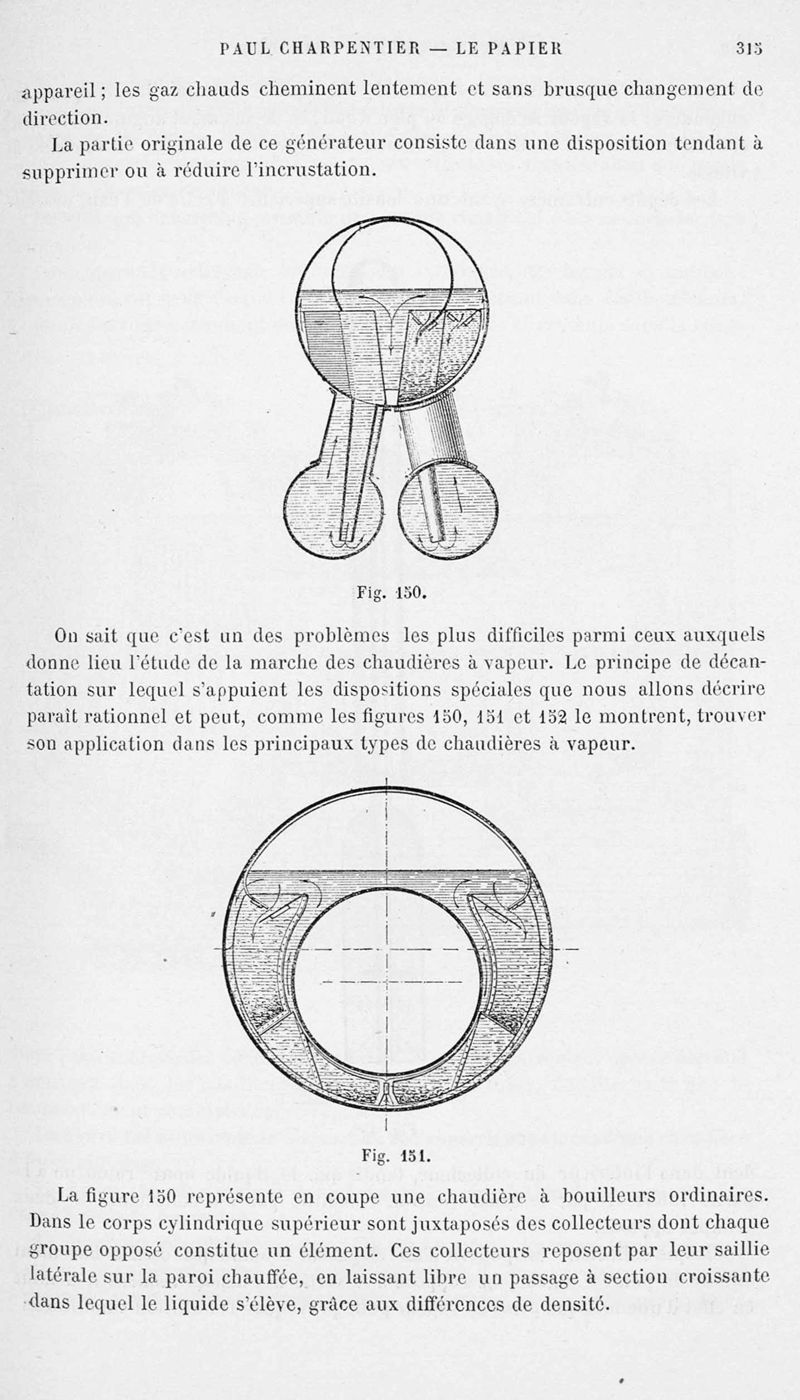 PAUL CHARPENTIER — LE PAPIER 315

appareil ; les gaz chauds cheminent lentement et sans brusque changement de direction.

La partie originale de ce générateur consiste dans une disposition tendant à supprimer ou à réduire l'incrustation.

Fig. 150.

On sait que c'est un des problèmes les plus difficiles parmi ceux auxquels donne lieu l'étude de la marche des chaudières à vapeur. Le principe de décantation sur lequel s'appuient les dispositions spéciales que nous allons décrire paraît rationnel et peut, comme les figures 150, 151 et 152 le montrent, trouver son application dans les principaux types de chaudières à vapeur.

Fig. 151.

La figure 150 représente en coupe une chaudière à bouilleurs ordinaires. Dans le corps cylindrique supérieur sont juxtaposés des collecteurs dont chaque groupe opposé constitue un élément. Ces collecteurs reposent par leur saillie latérale sur la paroi chauffée, en laissant libre un passage à section croissante dans lequel le liquide s'élève, grâce aux différences de densité.